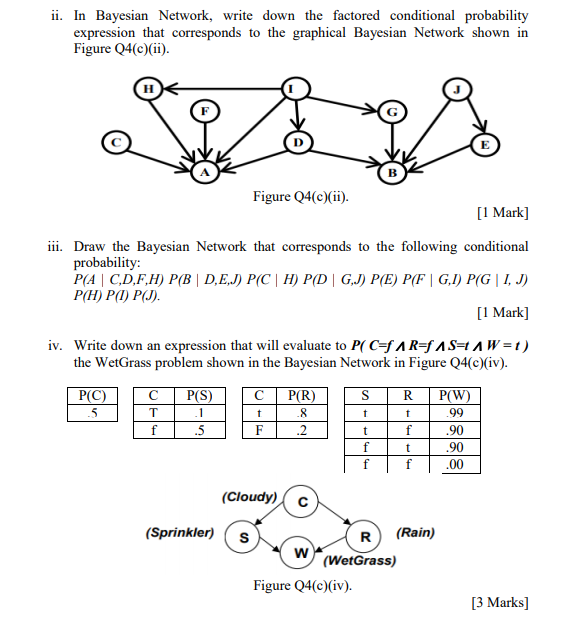 ii. In Bayesian Network, write down the factored conditional probability expression that corresponds to the graphical Bayesian Network shown in Figure Q4(c)(ii).

H I J F G C D E A B

Figure Q4(c)(ii).

[1 Mark]

iii. Draw the Bayesian Network that corresponds to the following conditional probability:
$P(A \mid C,D,F,H)\ P(B \mid D,E,J)\ P(C \mid H)\ P(D \mid G,J)\ P(E)\ P(F \mid G,I)\ P(G \mid I, J)\ P(H)\ P(I)\ P(J)$.

[1 Mark]

iv. Write down an expression that will evaluate to $P(C=f \wedge R=f \wedge S=t \wedge W=t)$ the WetGrass problem shown in the Bayesian Network in Figure Q4(c)(iv).

| P(C) |
|---|
| .5 |

| C | P(S) |
|---|---|
| T | .1 |
| f | .5 |

| C | P(R) |
|---|---|
| t | .8 |
| F | .2 |

| S | R | P(W) |
|---|---|---|
| t | t | .99 |
| t | f | .90 |
| f | t | .90 |
| f | f | .00 |

(Cloudy) C
(Sprinkler) S
R (Rain)
W (WetGrass)

Figure Q4(c)(iv).

[3 Marks]